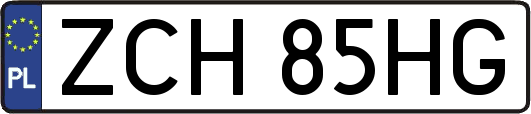 PL
ZCH 85HG